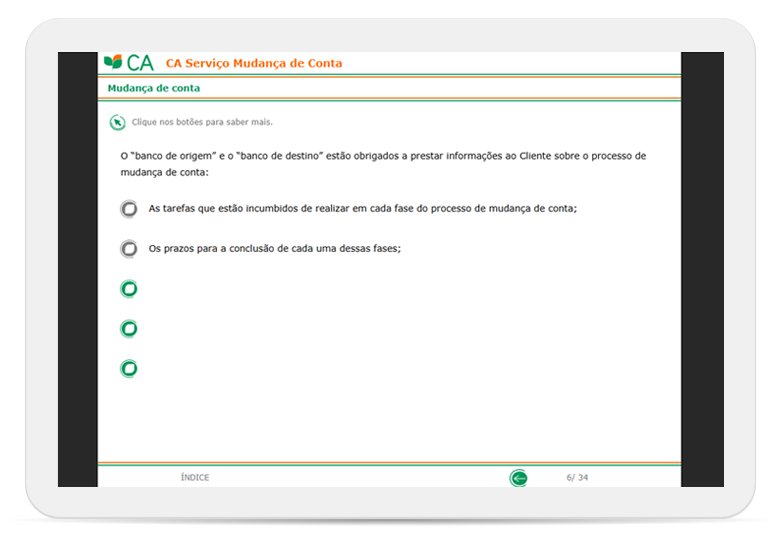 CA CA Serviço Mudança de Conta

Mudança de conta

Clique nos botões para saber mais.

O "banco de origem" e o "banco de destino" estão obrigados a prestar informações ao Cliente sobre o processo de mudança de conta:

As tarefas que estão incumbidos de realizar em cada fase do processo de mudança de conta;

Os prazos para a conclusão de cada uma dessas fases;

ÍNDICE

6/ 34